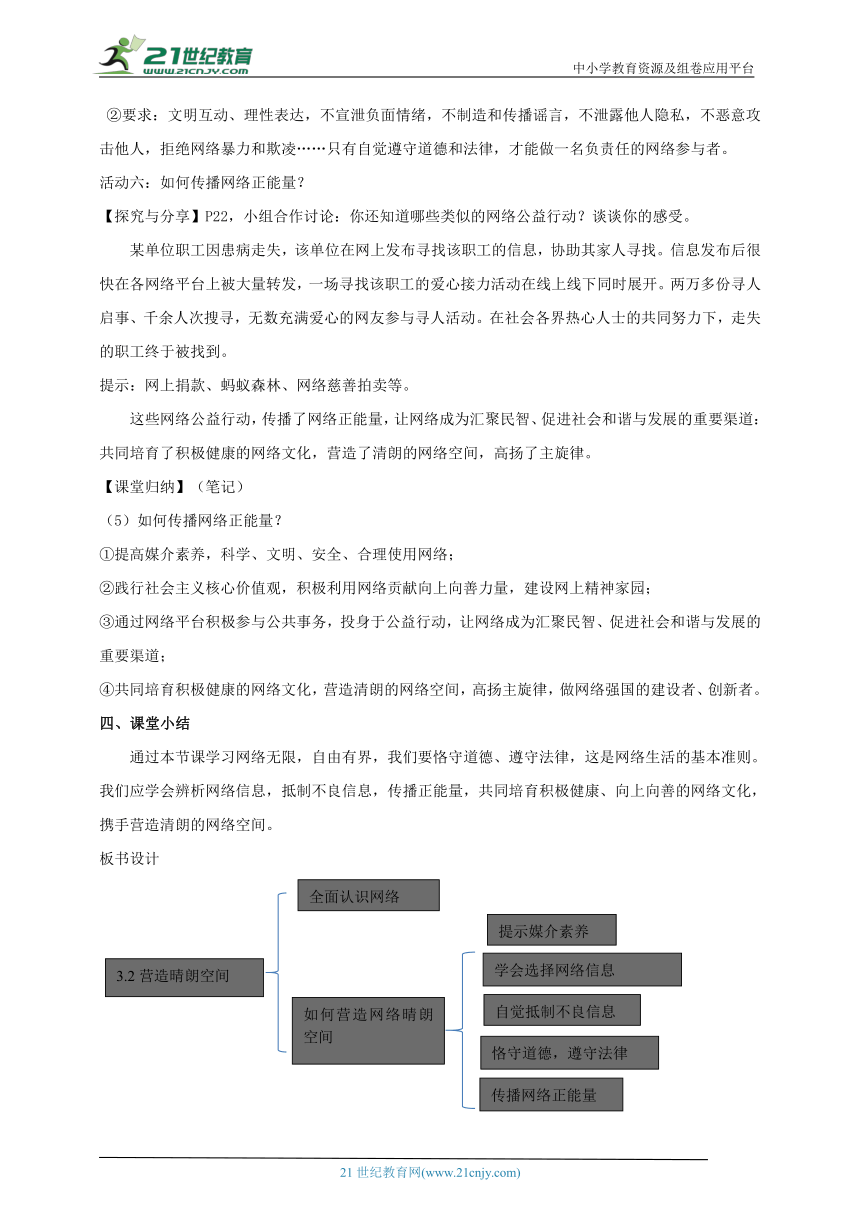 21世纪教育 www.21cnjy.com

中小学教育资源及组卷应用平台

②要求：文明互动、理性表达，不宣泄负面情绪，不制造和传播谣言，不泄露他人隐私，不恶意攻击他人，拒绝网络暴力和欺凌……只有自觉遵守道德和法律，才能做一名负责任的网络参与者。

活动六：如何传播网络正能量？

【探究与分享】P22，小组合作讨论：你还知道哪些类似的网络公益行动？谈谈你的感受。

某单位职工因患病走失，该单位在网上发布寻找该职工的信息，协助其家人寻找。信息发布后很快在各网络平台上被大量转发，一场寻找该职工的爱心接力活动在线上线下同时展开。两万多份寻人启事、千余人次搜寻，无数充满爱心的网友参与寻人活动。在社会各界热心人士的共同努力下，走失的职工终于被找到。

提示：网上捐款、蚂蚁森林、网络慈善拍卖等。

这些网络公益行动，传播了网络正能量，让网络成为汇聚民智、促进社会和谐与发展的重要渠道；共同培育了积极健康的网络文化，营造了清朗的网络空间，高扬了主旋律。

【课堂归纳】（笔记）

（5）如何传播网络正能量？

①提高媒介素养，科学、文明、安全、合理使用网络；

②践行社会主义核心价值观，积极利用网络贡献向上向善力量，建设网上精神家园；

③通过网络平台积极参与公共事务，投身于公益行动，让网络成为汇聚民智、促进社会和谐与发展的重要渠道；

④共同培育积极健康的网络文化，营造清朗的网络空间，高扬主旋律，做网络强国的建设者、创新者。

四、课堂小结

通过本节课学习网络无限，自由有界，我们要恪守道德、遵守法律，这是网络生活的基本准则。我们应学会辨析网络信息，抵制不良信息，传播正能量，共同培育积极健康、向上向善的网络文化，携手营造清朗的网络空间。

板书设计

3.2 营造晴朗空间

全面认识网络

如何营造网络晴朗空间

提示媒介素养

学会选择网络信息

自觉抵制不良信息

恪守道德，遵守法律

传播网络正能量

21 世纪教育网(www.21cnjy.com)